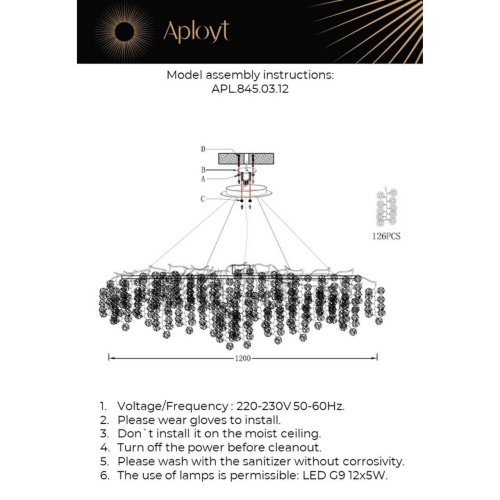 Aployt

Model assembly instructions:
APL.845.03.12

D
B
A
C

126PCS

1200

1. Voltage/Frequency : 220-230V 50-60Hz.
2. Please wear gloves to install.
3. Don`t install it on the moist ceiling.
4. Turn off the power before cleanout.
5. Please wash with the sanitizer without corrosivity.
6. The use of lamps is permissible: LED G9 12x5W.